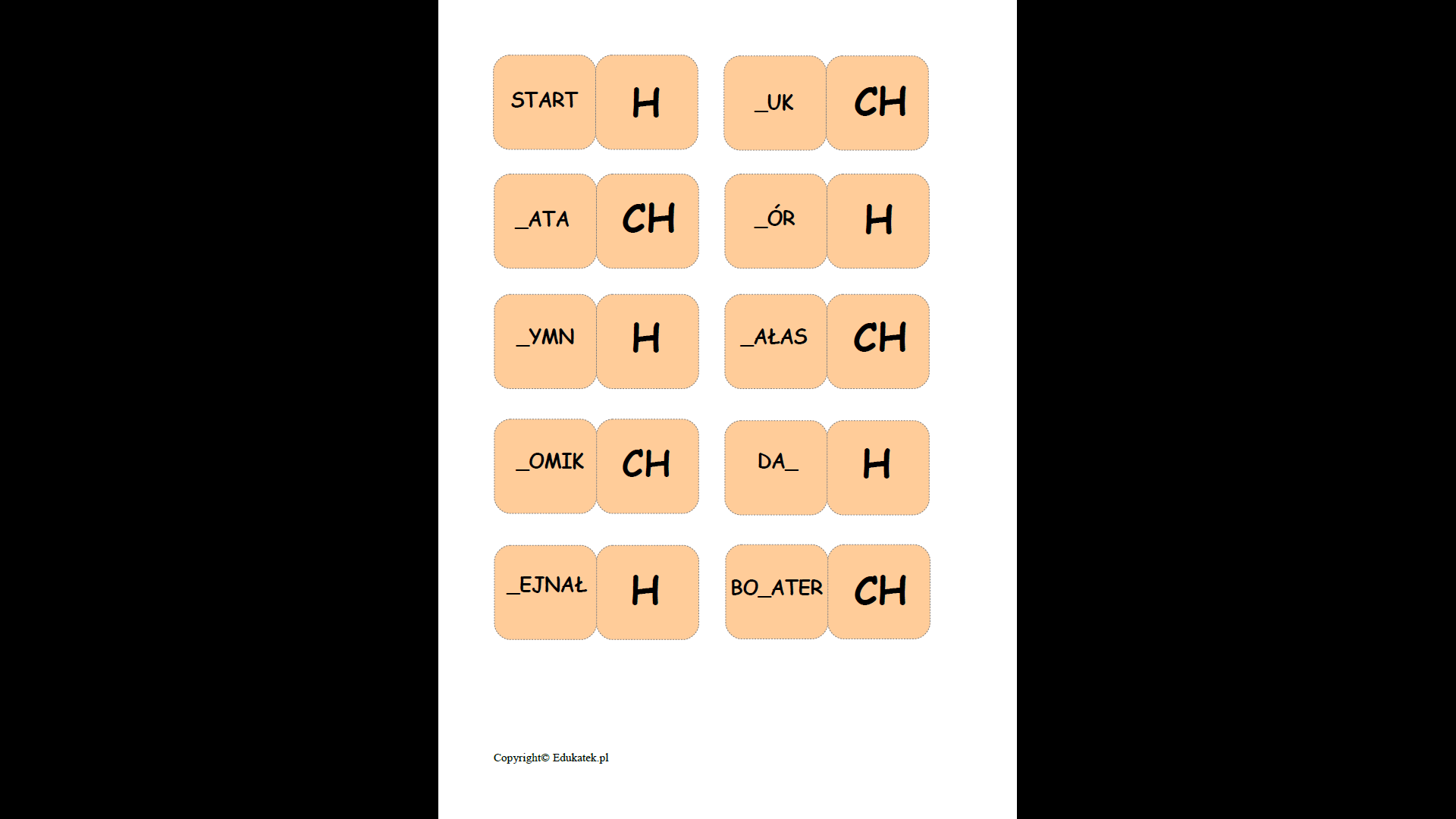 START H _UK CH

_ATA CH _ÓR H

_YMN H _AŁAS CH

_OMIK CH DA_ H

_EJNAŁ H BO_ATER CH

Copyright© Edukatek.pl